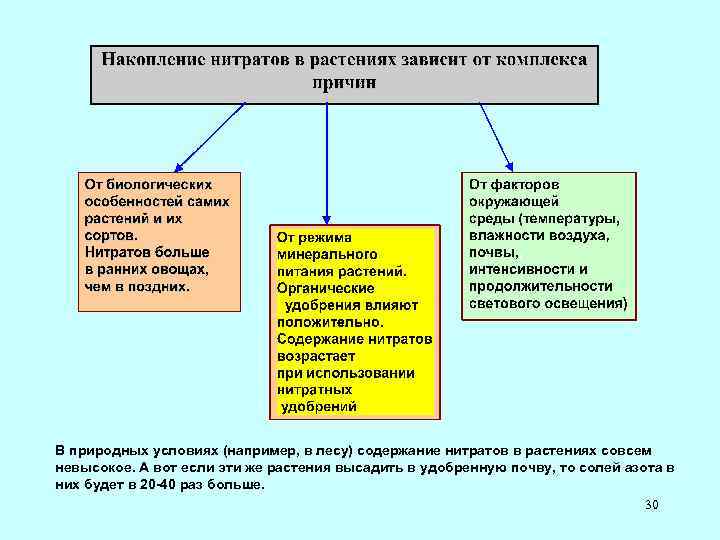 Накопление нитратов в растениях зависит от комплекса причин

От биологических особенностей самих растений и их сортов.
Нитратов больше в ранних овощах, чем в поздних.

От режима минерального питания растений.
Органические удобрения влияют положительно.
Содержание нитратов возрастает при использовании нитратных удобрений

От факторов окружающей среды (температуры, влажности воздуха, почвы, интенсивности и продолжительности светового освещения)

В природных условиях (например, в лесу) содержание нитратов в растениях совсем невысокое. А вот если эти же растения высадить в удобренную почву, то солей азота в них будет в 20-40 раз больше.

30